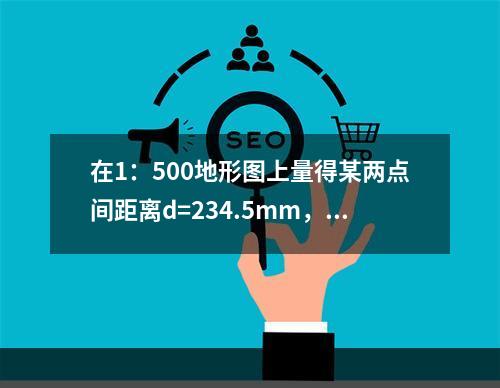 SEO

在1：500地形图上量得某两点间距离d=234.5mm，...